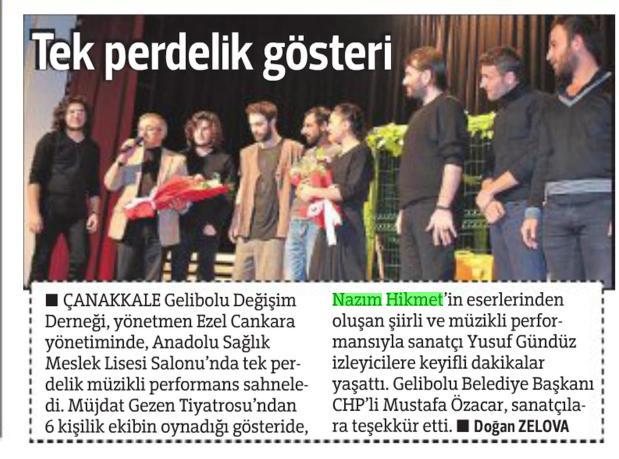 Tek perdelik gösteri

■ ÇANAKKALE Gelibolu Değişim Derneği, yönetmen Ezel Cankara yönetiminde, Anadolu Sağlık Meslek Lisesi Salonu'nda tek perdelik müzikli performans sahneledi. Müjdat Gezen Tiyatrosu'ndan 6 kişilik ekibin oynadığı gösteride, Nazım Hikmet'in eserlerinden oluşan şiirli ve müzikli performansıyla sanatçı Yusuf Gündüz izleyicilere keyifli dakikalar yaşattı. Gelibolu Belediye Başkanı CHP'li Mustafa Özacar, sanatçılara teşekkür etti. ■ Doğan ZELOVA